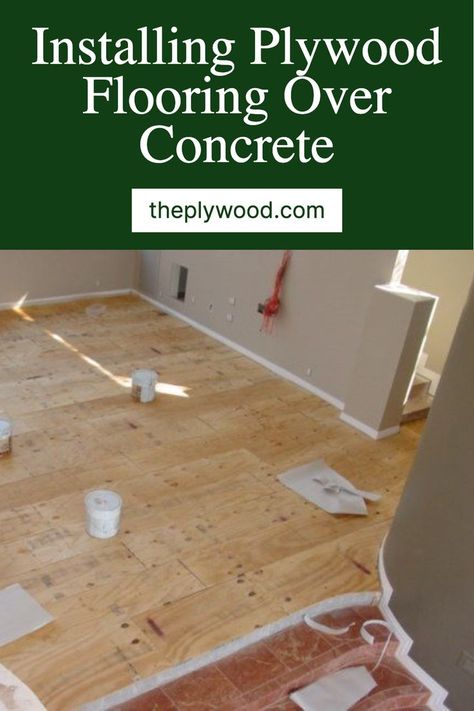 Installing Plywood Flooring Over Concrete

theplywood.com